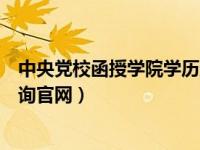 中央党校函授学院学历
询官网）